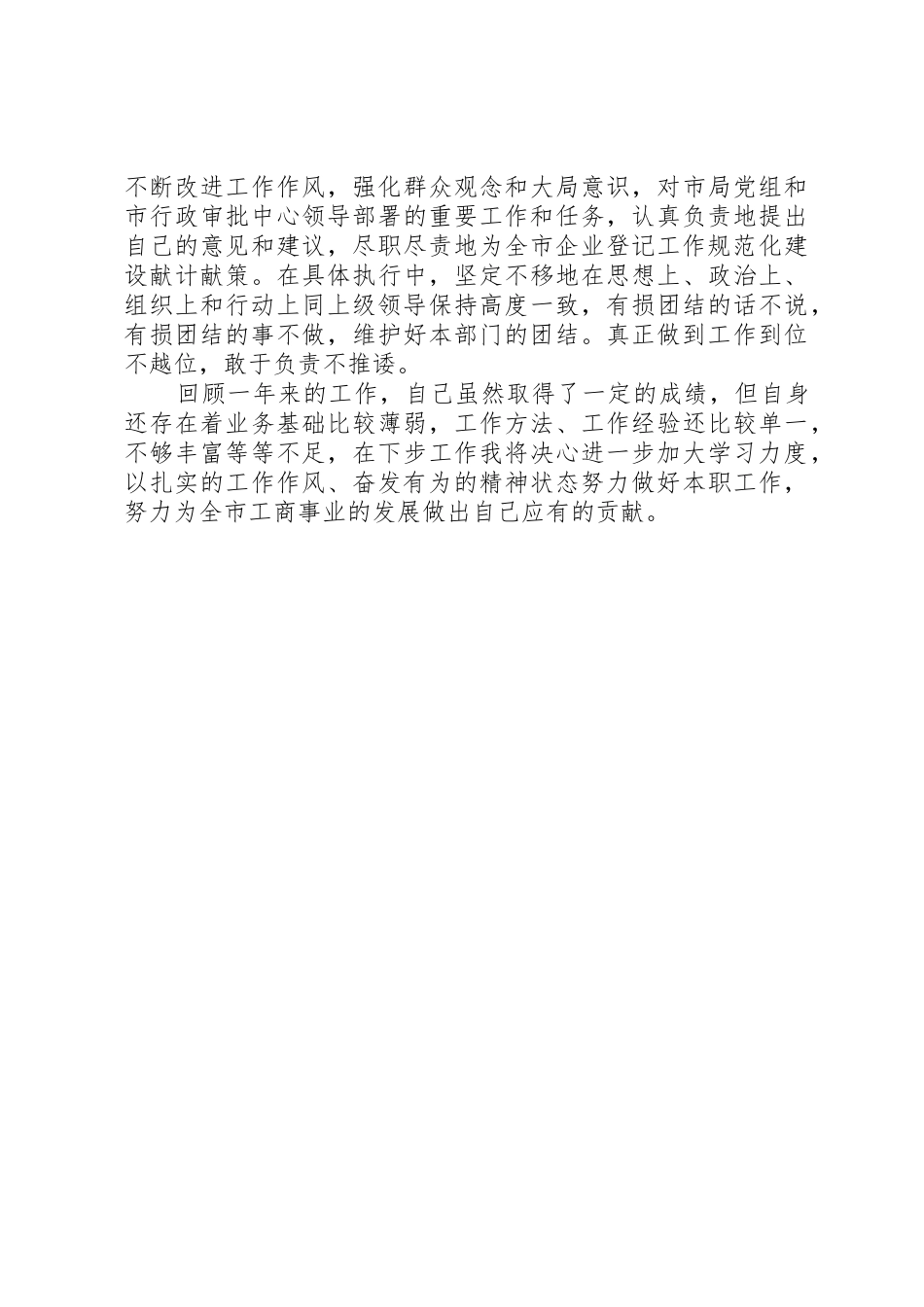 不断改进工作作风，强化群众观念和大局意识，对市局党组和市行政审批中心领导部署的重要工作和任务，认真负责地提出自己的意见和建议，尽职尽责地为全市企业登记工作规范化建设献计献策。在具体执行中，坚定不移地在思想上、政治上、组织上和行动上同上级领导保持高度一致，有损团结的话不说，有损团结的事不做，维护好本部门的团结。真正做到工作到位不越位，敢于负责不推诿。

回顾一年来的工作，自己虽然取得了一定的成绩，但自身还存在着业务基础比较薄弱，工作方法、工作经验还比较单一，不够丰富等等不足，在下步工作我将决心进一步加大学习力度，以扎实的工作作风、奋发有为的精神状态努力做好本职工作，努力为全市工商事业的发展做出自己应有的贡献。